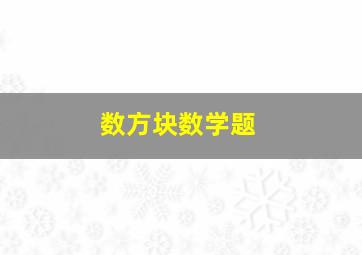 数方块数学题